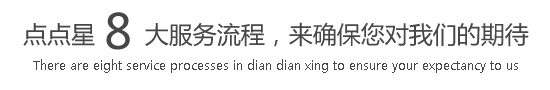 点点星 8 大服务流程，来确保您对我们的期待
There are eight service processes in dian dian xing to ensure your expectancy to us